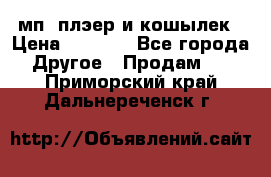 мп  плэер и кошылек
Цена            Все города
Другое   Продам
Приморский край
Дальнереченск г

http://Объявлений.сайт